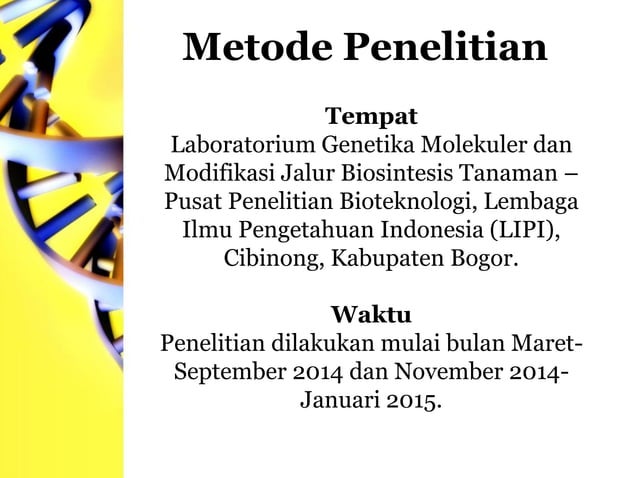 Metode Penelitian

Tempat
Laboratorium Genetika Molekuler dan Modifikasi Jalur Biosintesis Tanaman – Pusat Penelitian Bioteknologi, Lembaga Ilmu Pengetahuan Indonesia (LIPI), Cibinong, Kabupaten Bogor.

Waktu
Penelitian dilakukan mulai bulan Maret-September 2014 dan November 2014-Januari 2015.